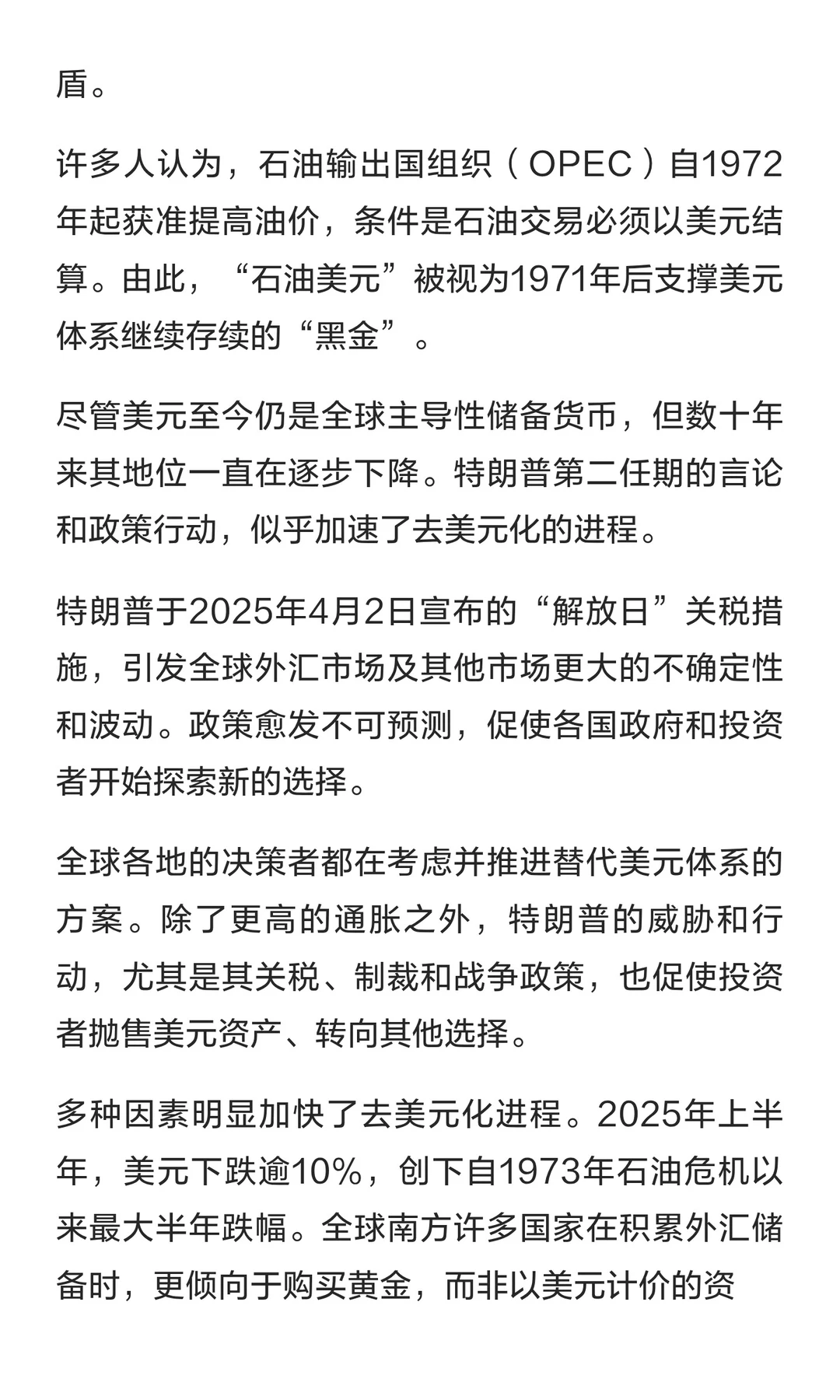 盾。

许多人认为，石油输出国组织（OPEC）自1972年起获准提高油价，条件是石油交易必须以美元结算。由此，“石油美元”被视为1971年后支撑美元体系继续存续的“黑金”。

尽管美元至今仍是全球主导性储备货币，但数十年来其地位一直在逐步下降。特朗普第二任期的言论和政策行动，似乎加速了去美元化的进程。

特朗普于2025年4月2日宣布的“解放日”关税措施，引发全球外汇市场及其他市场更大的不确定性和波动。政策愈发不可预测，促使各国政府和投资者开始探索新的选择。

全球各地的决策者都在考虑并推进替代美元体系的方案。除了更高的通胀之外，特朗普的威胁和行动，尤其是其关税、制裁和战争政策，也促使投资者抛售美元资产、转向其他选择。

多种因素明显加快了去美元化进程。2025年上半年，美元下跌逾10%，创下自1973年石油危机以来最大半年跌幅。全球南方许多国家在积累外汇储备时，更倾向于购买黄金，而非以美元计价的资